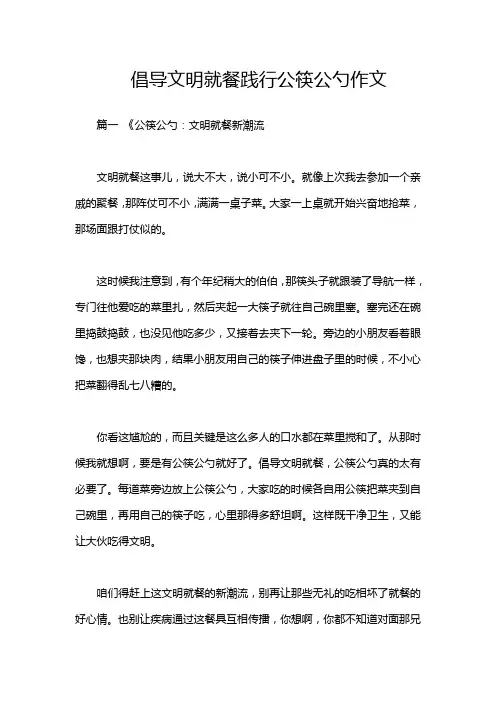 倡导文明就餐践行公筷公勺作文

篇一 《公筷公勺：文明就餐新潮流

文明就餐这事儿，说大不大，说小可不小。就像上次我去参加一个亲戚的聚餐，那阵仗可不小，满满一桌子菜。大家一上桌就开始兴奋地抢菜，那场面跟打仗似的。

这时候我注意到，有个年纪稍大的伯伯，那筷头子就跟装了导航一样，专门往他爱吃的菜里扎，然后夹起一大筷子就往自己碗里塞。塞完还在碗里捣鼓捣鼓，也没见他吃多少，又接着去夹下一轮。旁边的小朋友看着眼馋，也想夹那块肉，结果小朋友用自己的筷子伸进盘子里的时候，不小心把菜翻得乱七八糟的。

你看这尴尬的，而且关键是这么多人的口水都在菜里搅和了。从那时候我就想啊，要是有公筷公勺就好了。倡导文明就餐，公筷公勺真的太有必要了。每道菜旁边放上公筷公勺，大家吃的时候各自用公筷把菜夹到自己碗里，再用自己的筷子吃，心里那得多舒坦啊。这样既干净卫生，又能让大伙吃得文明。

咱们得赶上这文明就餐的新潮流，别再让那些无礼的吃相坏了就餐的好心情。也别让疾病通过这餐具互相传播，你想啊，你都不知道对面那兄